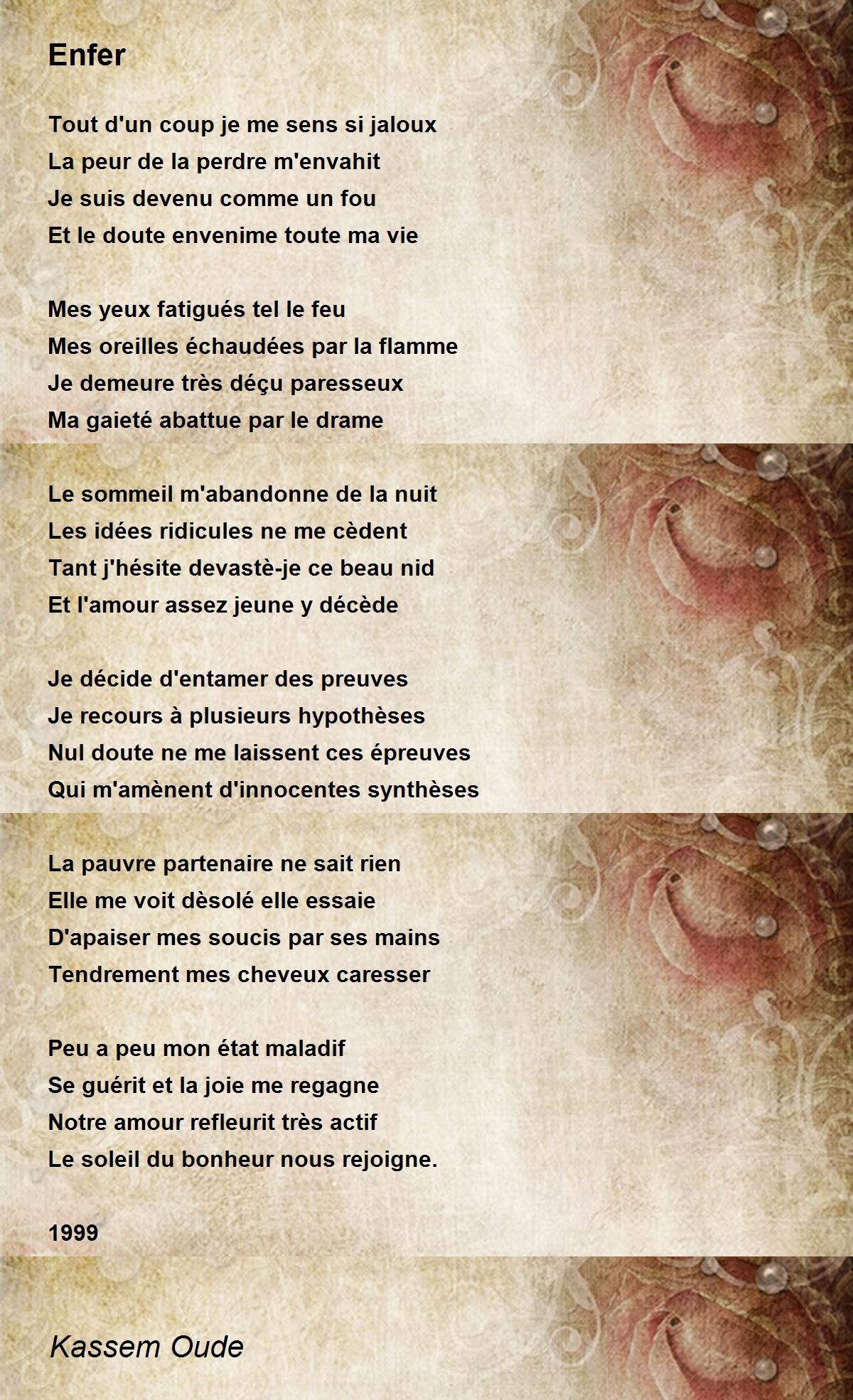 Enfer

Tout d'un coup je me sens si jaloux
La peur de la perdre m'envahit
Je suis devenu comme un fou
Et le doute envenime toute ma vie

Mes yeux fatigués tel le feu
Mes oreilles échaudées par la flamme
Je demeure très déçu paresseux
Ma gaieté abattue par le drame

Le sommeil m'abandonne de la nuit
Les idées ridicules ne me cèdent
Tant j'hésite devastè-je ce beau nid
Et l'amour assez jeune y décède

Je décide d'entamer des preuves
Je recours à plusieurs hypothèses
Nul doute ne me laissent ces épreuves
Qui m'amènent d'innocentes synthèses

La pauvre partenaire ne sait rien
Elle me voit dèsolé elle essaie
D'apaiser mes soucis par ses mains
Tendrement mes cheveux caresser

Peu a peu mon état maladif
Se guérit et la joie me regagne
Notre amour refleurit très actif
Le soleil du bonheur nous rejoigne.

1999

Kassem Oude